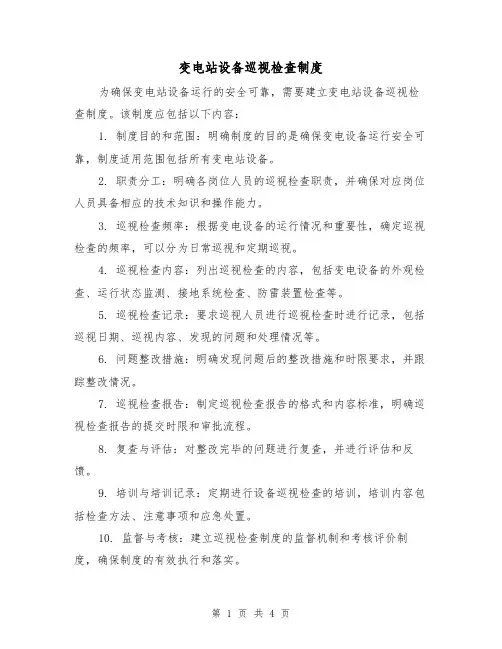 变电站设备巡视检查制度

为确保变电站设备运行的安全可靠，需要建立变电站设备巡视检查制度。该制度应包括以下内容：

1. 制度目的和范围：明确制度的目的是确保变电设备运行安全可靠，制度适用范围包括所有变电站设备。

2. 职责分工：明确各岗位人员的巡视检查职责，并确保对应岗位人员具备相应的技术知识和操作能力。

3. 巡视检查频率：根据变电设备的运行情况和重要性，确定巡视检查的频率，可以分为日常巡视和定期巡视。

4. 巡视检查内容：列出巡视检查的内容，包括变电设备的外观检查、运行状态监测、接地系统检查、防雷装置检查等。

5. 巡视检查记录：要求巡视人员进行巡视检查时进行记录，包括巡视日期、巡视内容、发现的问题和处理情况等。

6. 问题整改措施：明确发现问题后的整改措施和时限要求，并跟踪整改情况。

7. 巡视检查报告：制定巡视检查报告的格式和内容标准，明确巡视检查报告的提交时限和审批流程。

8. 复查与评估：对整改完毕的问题进行复查，并进行评估和反馈。

9. 培训与培训记录：定期进行设备巡视检查的培训，培训内容包括检查方法、注意事项和应急处置。

10. 监督与考核：建立巡视检查制度的监督机制和考核评价制度，确保制度的有效执行和落实。

第 1 页 共 4 页